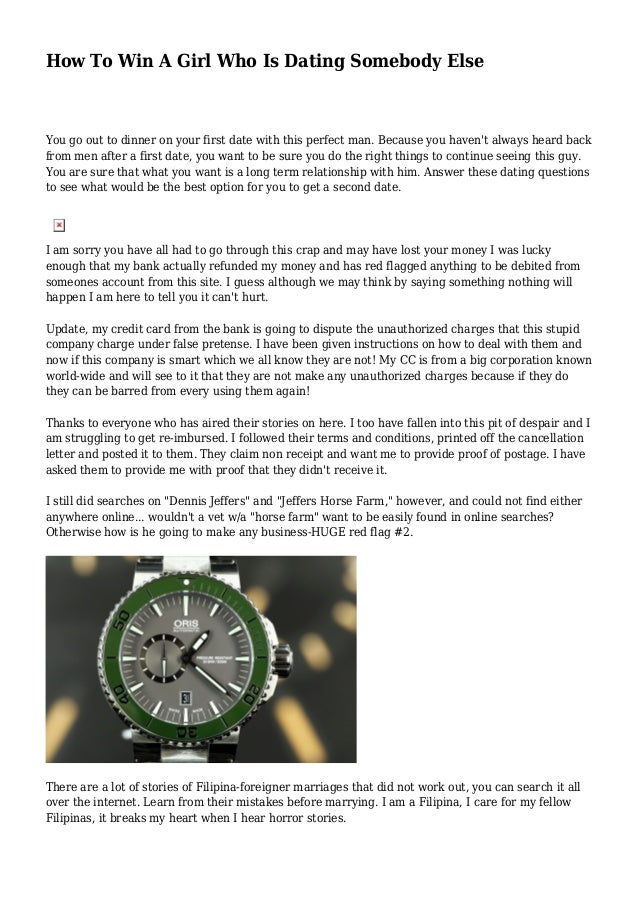 How To Win A Girl Who Is Dating Somebody Else

You go out to dinner on your first date with this perfect man. Because you haven't always heard back from men after a first date, you want to be sure you do the right things to continue seeing this guy. You are sure that what you want is a long term relationship with him. Answer these dating questions to see what would be the best option for you to get a second date.

I am sorry you have all had to go through this crap and may have lost your money I was lucky enough that my bank actually refunded my money and has red flagged anything to be debited from someones account from this site. I guess although we may think by saying something nothing will happen I am here to tell you it can't hurt.

Update, my credit card from the bank is going to dispute the unauthorized charges that this stupid company charge under false pretense. I have been given instructions on how to deal with them and now if this company is smart which we all know they are not! My CC is from a big corporation known world-wide and will see to it that they are not make any unauthorized charges because if they do they can be barred from every using them again!

Thanks to everyone who has aired their stories on here. I too have fallen into this pit of despair and I am struggling to get re-imbursed. I followed their terms and conditions, printed off the cancellation letter and posted it to them. They claim non receipt and want me to provide proof of postage. I have asked them to provide me with proof that they didn't receive it.

I still did searches on "Dennis Jeffers" and "Jeffers Horse Farm," however, and could not find either anywhere online... wouldn't a vet w/a "horse farm" want to be easily found in online searches? Otherwise how is he going to make any business-HUGE red flag #2.

ORIS

There are a lot of stories of Filipina-foreigner marriages that did not work out, you can search it all over the internet. Learn from their mistakes before marrying. I am a Filipina, I care for my fellow Filipinas, it breaks my heart when I hear horror stories.